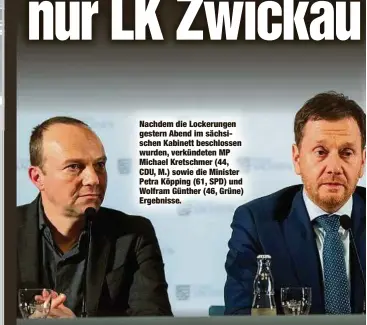 nur LK Zwickau

Nachdem die Lockerungen gestern Abend im sächsischen Kabinett beschlossen wurden, verkündeten MP Michael Kretschmer (44, CDU, M.) sowie die Minister Petra Köpping (61, SPD) und Wolfram Günther (46, Grüne) Ergebnisse.